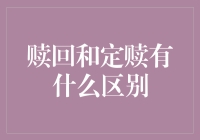 赎回和定赎有什么区别